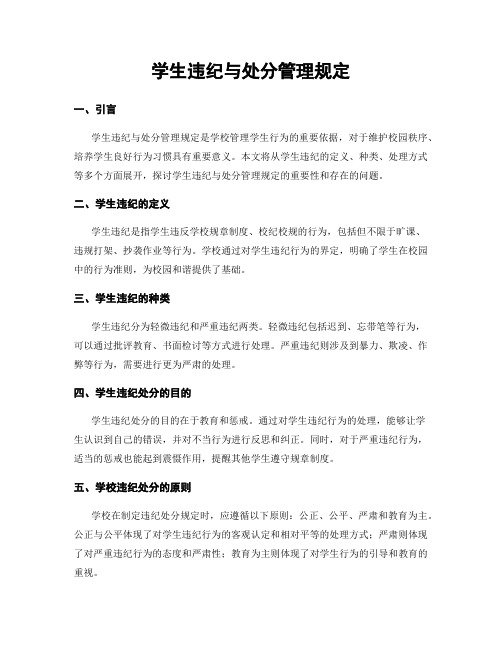 学生违纪与处分管理规定

一、引言

学生违纪与处分管理规定是学校管理学生行为的重要依据，对于维护校园秩序、培养学生良好行为习惯具有重要意义。本文将从学生违纪的定义、种类、处理方式等多个方面展开，探讨学生违纪与处分管理规定的重要性和存在的问题。

二、学生违纪的定义

学生违纪是指学生违反学校规章制度、校纪校规的行为，包括但不限于旷课、违规打架、抄袭作业等行为。学校通过对学生违纪行为的界定，明确了学生在校园中的行为准则，为校园和谐提供了基础。

三、学生违纪的种类

学生违纪分为轻微违纪和严重违纪两类。轻微违纪包括迟到、忘带笔等行为，可以通过批评教育、书面检讨等方式进行处理。严重违纪则涉及到暴力、欺凌、作弊等行为，需要进行更为严肃的处理。

四、学生违纪处分的目的

学生违纪处分的目的在于教育和惩戒。通过对学生违纪行为的处理，能够让学生认识到自己的错误，并对不当行为进行反思和纠正。同时，对于严重违纪行为，适当的惩戒也能起到震慑作用，提醒其他学生遵守规章制度。

五、学校违纪处分的原则

学校在制定违纪处分规定时，应遵循以下原则：公正、公平、严肃和教育为主。公正与公平体现了对学生违纪行为的客观认定和相对平等的处理方式；严肃则体现了对严重违纪行为的态度和严肃性；教育为主则体现了对学生行为的引导和教育的重视。